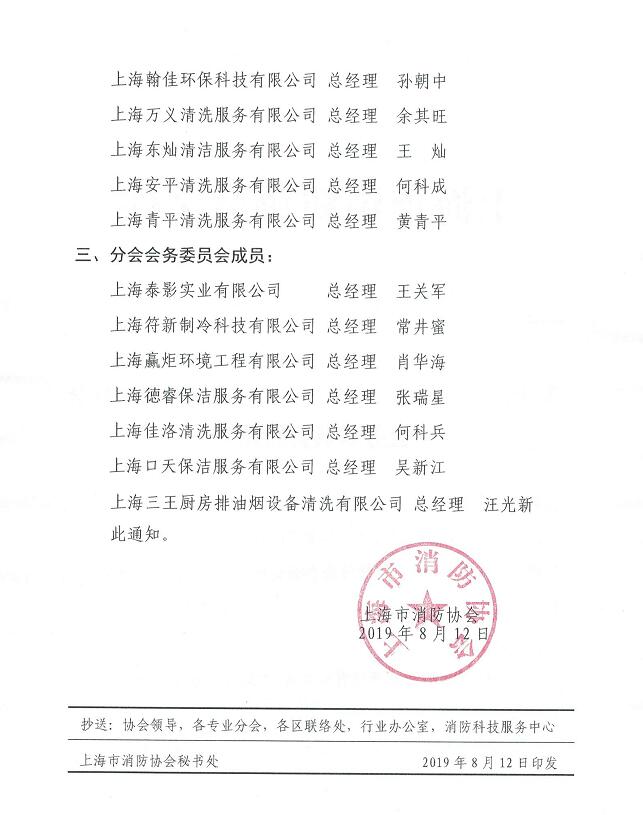 上海翰佳环保科技有限公司 总经理 孙朝中
上海万义清洗服务有限公司 总经理 余其旺
上海东灿清洁服务有限公司 总经理 王 灿
上海安平清洗服务有限公司 总经理 何科成
上海青平清洗服务有限公司 总经理 黄青平

三、分会会务委员会成员：
上海泰影实业有限公司 总经理 王关军
上海符新制冷科技有限公司 总经理 常井蜜
上海赢炬环境工程有限公司 总经理 肖华海
上海德睿保洁服务有限公司 总经理 张瑞星
上海佳洛清洗服务有限公司 总经理 何科兵
上海口天保洁服务有限公司 总经理 吴新江
上海三王厨房排油烟设备清洗有限公司 总经理 汪光新

此通知。

上海市消防协会
上海市消防协会
2019年8月12日

抄送：协会领导，各专业分会，各区联络处，行业办公室，消防科技服务中心

上海市消防协会秘书处 2019年8月12日印发